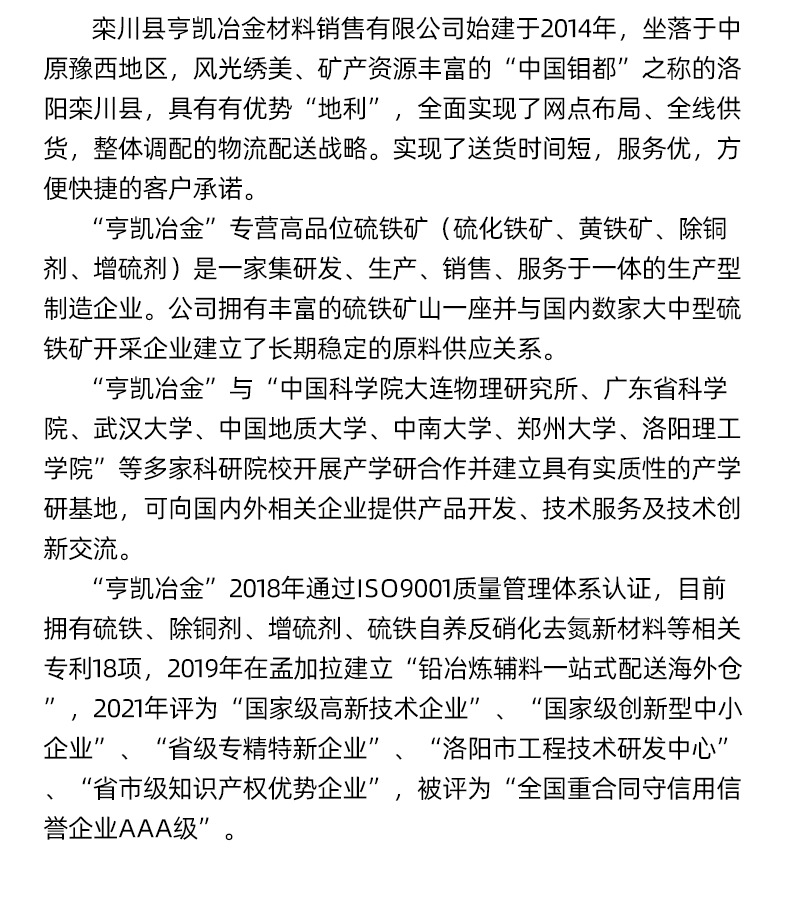 栾川县亨凯冶金材料销售有限公司始建于2014年，坐落于中原豫西地区，风光绣美、矿产资源丰富的“中国钼都”之称的洛阳栾川县，具有有优势“地利”，全面实现了网点布局、全线供货，整体调配的物流配送战略。实现了送货时间短，服务优，方便快捷的客户承诺。

“亨凯冶金”专营高品位硫铁矿（硫化铁矿、黄铁矿、除铜剂、增硫剂）是一家集研发、生产、销售、服务于一体的生产型制造企业。公司拥有丰富的硫铁矿山一座并与国内数家大中型硫铁矿开采企业建立了长期稳定的原料供应关系。

“亨凯冶金”与“中国科学院大连物理研究所、广东省科学院、武汉大学、中国地质大学、中南大学、郑州大学、洛阳理工学院”等多家科研院校开展产学研合作并建立具有实质性的产学研基地，可向国内外相关企业提供产品开发、技术服务及技术创新交流。

“亨凯冶金”2018年通过ISO9001质量管理体系认证，目前拥有硫铁、除铜剂、增硫剂、硫铁自养反硝化去氮新材料等相关专利18项，2019年在孟加拉建立“铅冶炼辅料一站式配送海外仓”，2021年评为“国家级高新技术企业”、“国家级创新型中小企业”、“省级专精特新企业”、“洛阳市工程技术研发中心”、“省市级知识产权优势企业”，被评为“全国重合同守信用信誉企业AAA级”。